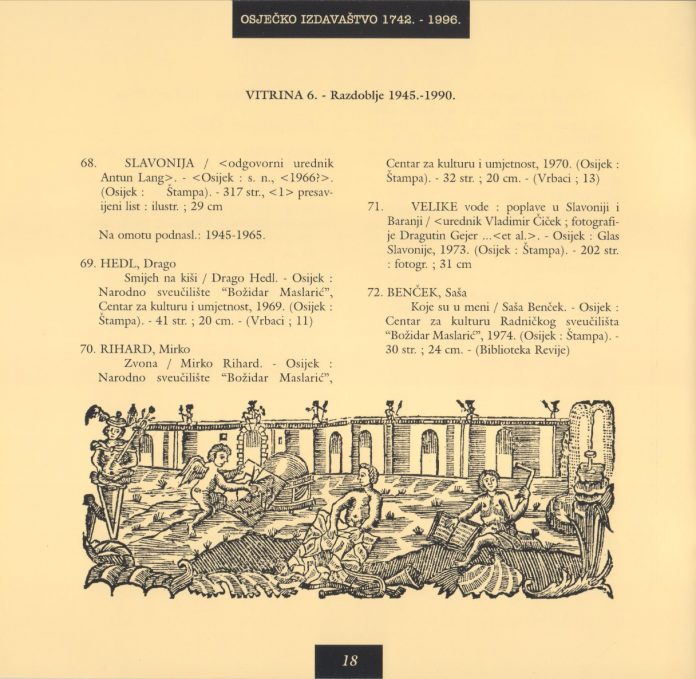 OSJEČKO IZDAVAŠTVO 1742. - 1996.

VITRINA 6. - Razdoblje 1945.-1990.

68. SLAVONIJA / <odgovorni urednik Antun Lang>. - <Osijek : s. n., <1966?>. (Osijek : Štampa). - 317 str., <1> presavijeni list : ilustr. ; 29 cm

Na omotu podnasl.: 1945-1965.

69. HEDL, Drago
Smijeh na kiši / Drago Hedl. - Osijek : Narodno sveučilište "Božidar Maslarić", Centar za kulturu i umjetnost, 1969. (Osijek : Štampa). - 41 str. ; 20 cm. - (Vrbaci ; 11)

70. RIHARD, Mirko
Zvona / Mirko Rihard. - Osijek : Narodno sveučilište "Božidar Maslarić", Centar za kulturu i umjetnost, 1970. (Osijek : Štampa). - 32 str. ; 20 cm. - (Vrbaci ; 13)

71. VELIKE vode : poplave u Slavoniji i Baranji / <urednik Vladimir Čiček ; fotografije Dragutin Gejer ...<et al.>. - Osijek : Glas Slavonije, 1973. (Osijek : Štampa). - 202 str. : fotogr. ; 31 cm

72. BENČEK, Saša
Koje su u meni / Saša Benček. - Osijek : Centar za kulturu Radničkog sveučilišta "Božidar Maslarić", 1974. (Osijek : Štampa). - 30 str. ; 24 cm. - (Biblioteka Revije)

18